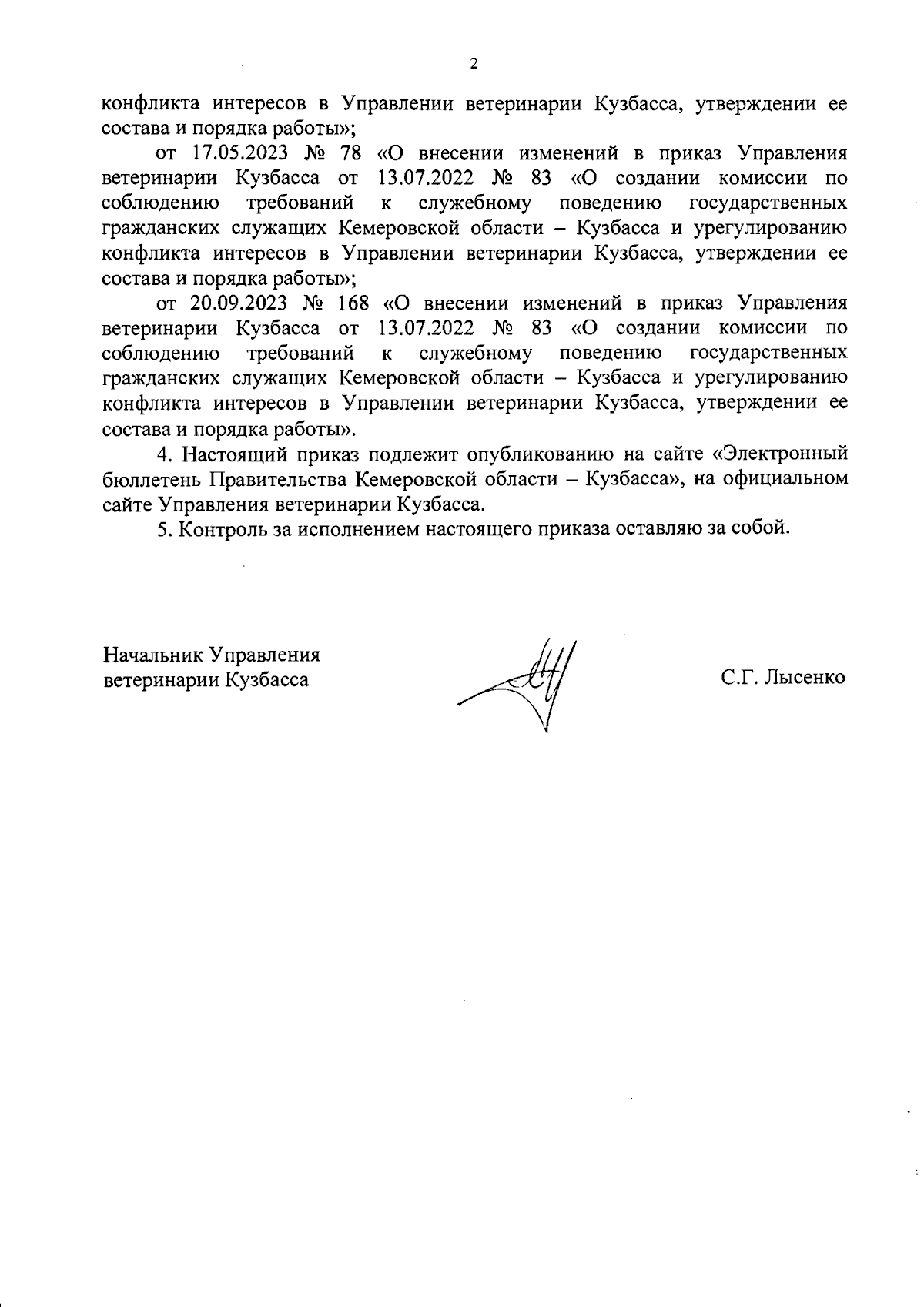 2

конфликта интересов в Управлении ветеринарии Кузбасса, утверждении ее состава и порядка работы»;

от 17.05.2023 № 78 «О внесении изменений в приказ Управления ветеринарии Кузбасса от 13.07.2022 № 83 «О создании комиссии по соблюдению требований к служебному поведению государственных гражданских служащих Кемеровской области – Кузбасса и урегулированию конфликта интересов в Управлении ветеринарии Кузбасса, утверждении ее состава и порядка работы»;

от 20.09.2023 № 168 «О внесении изменений в приказ Управления ветеринарии Кузбасса от 13.07.2022 № 83 «О создании комиссии по соблюдению требований к служебному поведению государственных гражданских служащих Кемеровской области – Кузбасса и урегулированию конфликта интересов в Управлении ветеринарии Кузбасса, утверждении ее состава и порядка работы».

4. Настоящий приказ подлежит опубликованию на сайте «Электронный бюллетень Правительства Кемеровской области – Кузбасса», на официальном сайте Управления ветеринарии Кузбасса.

5. Контроль за исполнением настоящего приказа оставляю за собой.

Начальник Управления ветеринарии Кузбасса

С.Г. Лысенко